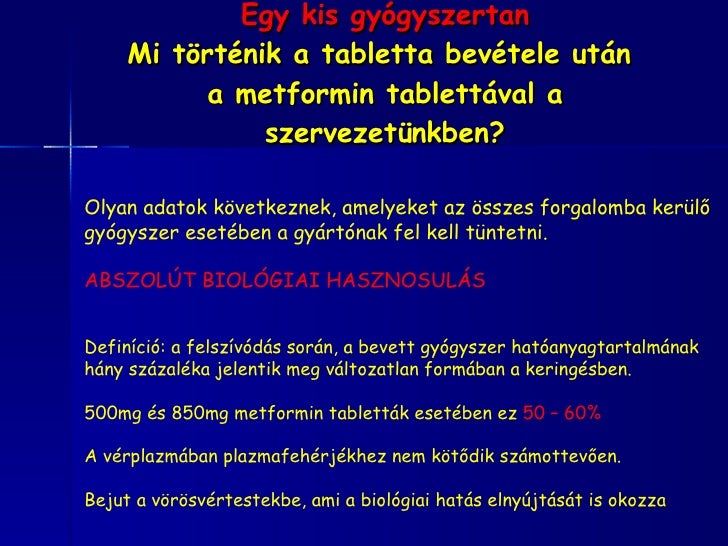 Egy kis gyógyszertan
Mi történik a tabletta bevétele után a metformin tablettával a szervezetünkben?

Olyan adatok következnek, amelyeket az összes forgalomba kerülő gyógyszer esetében a gyártónak fel kell tüntetni.

ABSZOLÚT BIOLÓGIAI HASZNOSULÁS

Definíció: a felszívódás során, a bevett gyógyszer hatóanyagtartalmának hány százaléka jelentik meg változatlan formában a keringésben.

500mg és 850mg metformin tabletták esetében ez 50 – 60%

A vérplazmában plazmafehérjékhez nem kötődik számottevően.

Bejut a vörösvértestekbe, ami a biológiai hatás elnyújtását is okozza